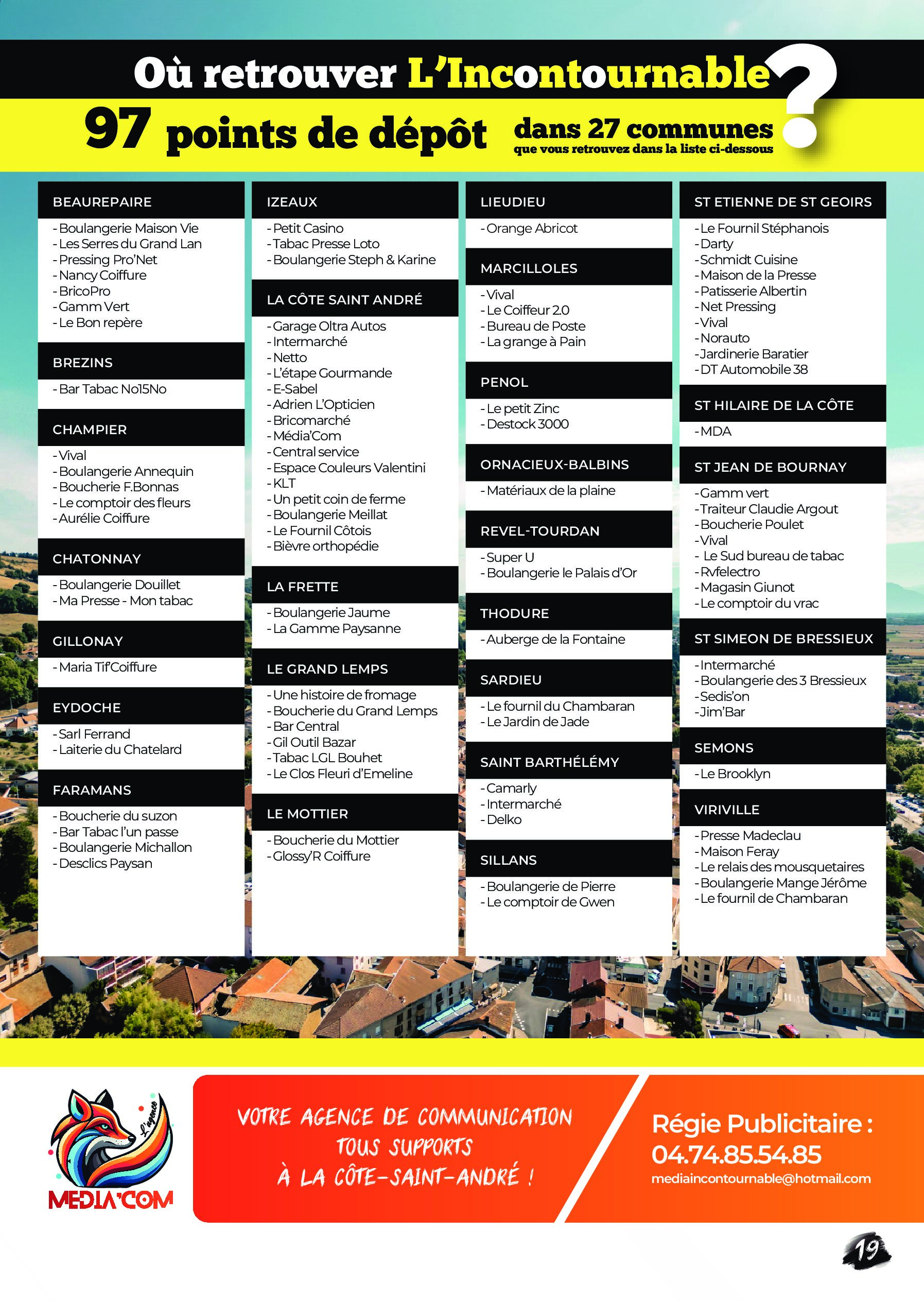 Où retrouver L'Incontournable ?

97 points de dépôt dans 27 communes
que vous retrouvez dans la liste ci-dessous

BEAUREPAIRE
- Boulangerie Maison Vie
- Les Serres du Grand Lan
- Pressing Pro'Net
- Nancy Coiffure
- BricoPro
- Gamm Vert
- Le Bon repère

BREZINS
- Bar Tabac No15No

CHAMPIER
- Vival
- Boulangerie Annequin
- Boucherie F.Bonnas
- Le comptoir des fleurs
- Aurélie Coiffure

CHATONNAY
- Boulangerie Douillet
- Ma Presse - Mon tabac

GILLONAY
- Maria Tif'Coiffure

EYDOCHE
- Sarl Ferrand
- Laiterie du Chatelard

FARAMANS
- Boucherie du suzon
- Bar Tabac l'un passe
- Boulangerie Michallon
- Desclics Paysan

IZEAUX
- Petit Casino
- Tabac Presse Loto
- Boulangerie Steph & Karine

LA CÔTE SAINT ANDRÉ
- Garage Oltra Autos
- Intermarché
- Netto
- L'étape Gourmande
- E-Sabel
- Adrien L'Opticien
- Bricomarché
- Média'Com
- Central service
- Espace Couleurs Valentini
- KLT
- Un petit coin de ferme
- Boulangerie Meillat
- Le Fournil Côtois
- Bièvre orthopédie

LA FRETTE
- Boulangerie Jaume
- La Gamme Paysanne

LE GRAND LEMPS
- Une histoire de fromage
- Boucherie du Grand Lemps
- Bar Central
- Gil Outil Bazar
- Tabac LGL Bouhet
- Le Clos Fleuri d'Emeline

LE MOTTIER
- Boucherie du Mottier
- Glossy'R Coiffure

LIEUDIEU
- Orange Abricot

MARCILLOLES
- Vival
- Le Coiffeur 2.0
- Bureau de Poste
- La grange à Pain

PENOL
- Le petit Zinc
- Destock 3000

ORNACIEUX-BALBINS
- Matériaux de la plaine

REVEL-TOURDAN
- Super U
- Boulangerie le Palais d'Or

THODURE
- Auberge de la Fontaine

SARDIEU
- Le fournil du Chambaran
- Le Jardin de Jade

SAINT BARTHÉLÉMY
- Camarly
- Intermarché
- Delko

SILLANS
- Boulangerie de Pierre
- Le comptoir de Gwen

ST ETIENNE DE ST GEOIRS
- Le Fournil Stéphanois
- Darty
- Schmidt Cuisine
- Maison de la Presse
- Patisserie Albertin
- Net Pressing
- Vival
- Norauto
- Jardinerie Baratier
- DT Automobile 38

ST HILAIRE DE LA CÔTE
- MDA

ST JEAN DE BOURNAY
- Gamm vert
- Traiteur Claudie Argout
- Boucherie Poulet
- Vival
- Le Sud bureau de tabac
- Rvfelectro
- Magasin Giunot
- Le comptoir du vrac

ST SIMEON DE BRESSIEUX
- Intermarché
- Boulangerie des 3 Bressieux
- Sedis'on
- Jim'Bar

SEMONS
- Le Brooklyn

VIRIVILLE
- Presse Madeclau
- Maison Feray
- Le relais des mousquetaires
- Boulangerie Mange Jérôme
- Le fournil de Chambaran

L'agence
MEDIA'COM

VOTRE AGENCE DE COMMUNICATION TOUS SUPPORTS À LA CÔTE-SAINT-ANDRÉ !

Régie Publicitaire :
04.74.85.54.85
mediaincontournable@hotmail.com

19